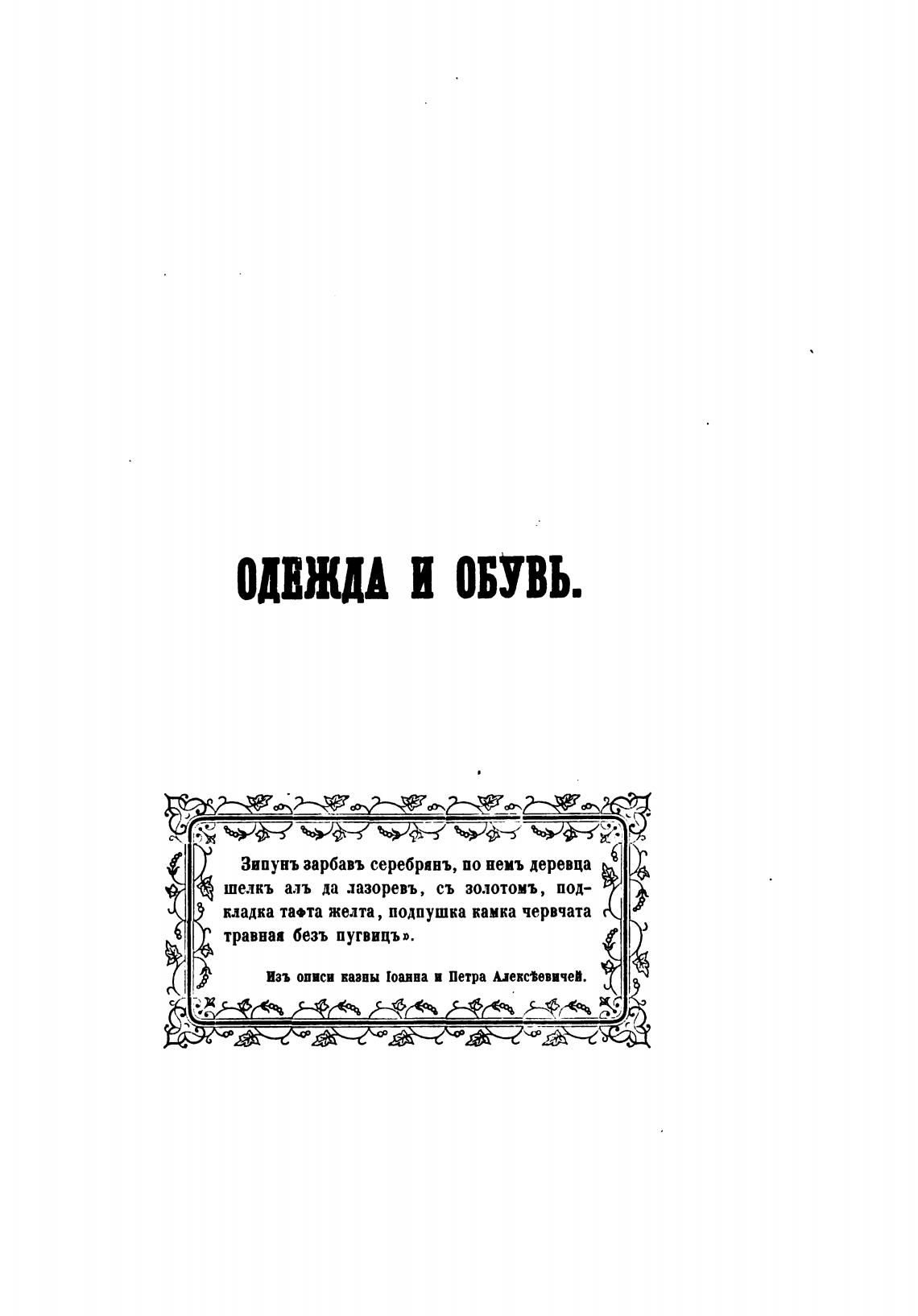 ОДЕЖДА И ОБУВЬ.

Зипунъ зарбавъ серебрянъ, по немъ деревца шелкъ алъ да лазоревъ, съ золотомъ, подкладка тафта желта, подпушка камка червчата травная безъ пугвицъ».

Изъ описи казны Іоанна и Петра Алексѣевичей.